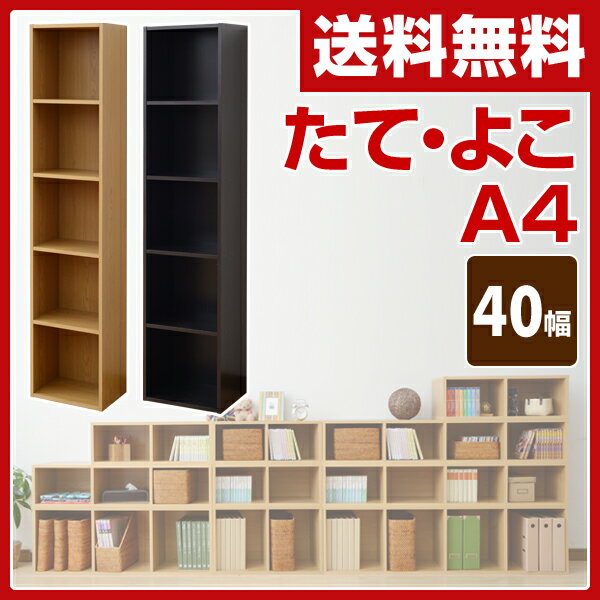 送料無料

たて・よこ
A4

40幅